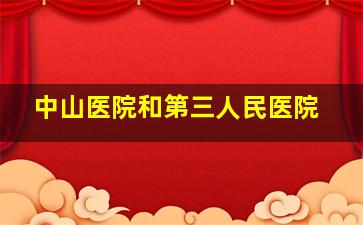 中山医院和第三人民医院